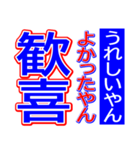 うれしいやん
よかったやん
歓喜